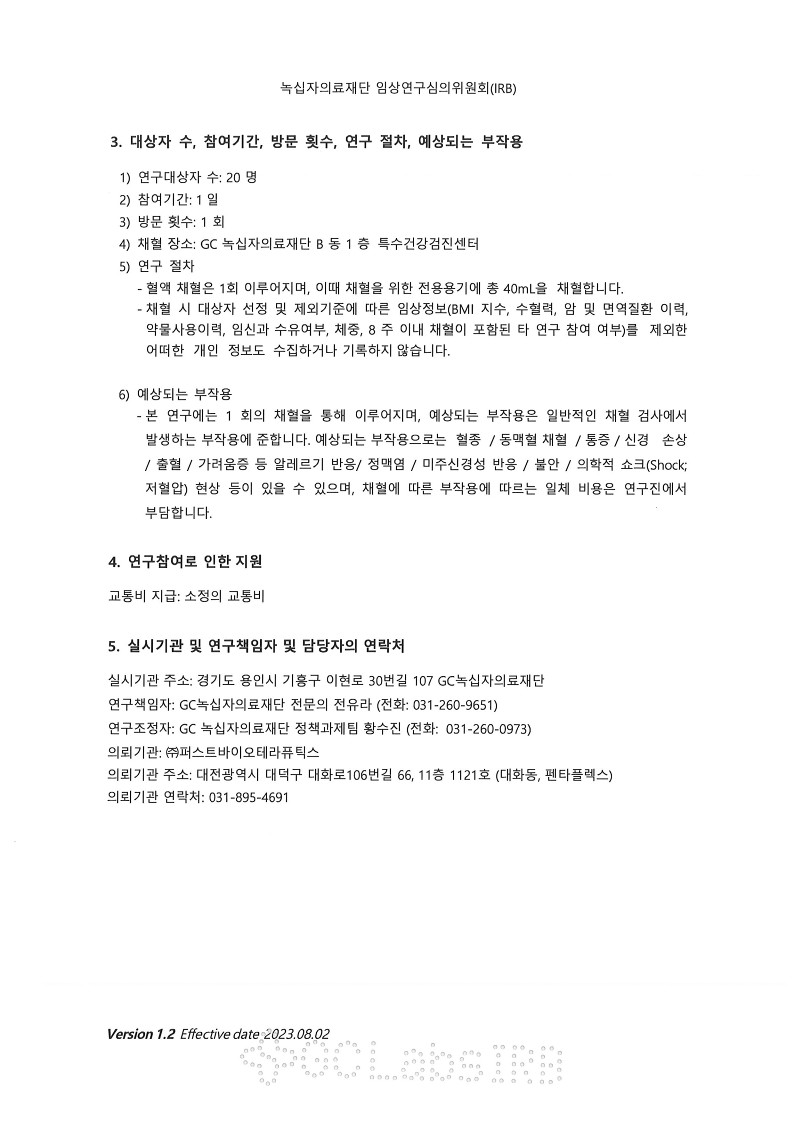 녹십자의료재단 임상연구심의위원회(IRB)

3. 대상자 수, 참여기간, 방문 횟수, 연구 절차, 예상되는 부작용

1) 연구대상자 수: 20 명
2) 참여기간: 1 일
3) 방문 횟수: 1 회
4) 채혈 장소: GC 녹십자의료재단 B 동 1 층 특수건강검진센터
5) 연구 절차
- 혈액 채혈은 1회 이루어지며, 이때 채혈을 위한 전용용기에 총 40mL을 채혈합니다.
- 채혈 시 대상자 선정 및 제외기준에 따른 임상정보(BMI 지수, 수혈력, 암 및 면역질환 이력, 약물사용이력, 임신과 수유여부, 체중, 8 주 이내 채혈이 포함된 타 연구 참여 여부)를 제외한 어떠한 개인 정보도 수집하거나 기록하지 않습니다.

6) 예상되는 부작용
- 본 연구에는 1 회의 채혈을 통해 이루어지며, 예상되는 부작용은 일반적인 채혈 검사에서 발생하는 부작용에 준합니다. 예상되는 부작용으로는 혈종 / 동맥혈 채혈 / 통증 / 신경 손상 / 출혈 / 가려움증 등 알레르기 반응/ 정맥염 / 미주신경성 반응 / 불안 / 의학적 쇼크(Shock; 저혈압) 현상 등이 있을 수 있으며, 채혈에 따른 부작용에 따르는 일체 비용은 연구진에서 부담합니다.

4. 연구참여로 인한 지원

교통비 지급: 소정의 교통비

5. 실시기관 및 연구책임자 및 담당자의 연락처

실시기관 주소: 경기도 용인시 기흥구 이현로 30번길 107 GC녹십자의료재단
연구책임자: GC녹십자의료재단 전문의 전유라 (전화: 031-260-9651)
연구조정자: GC 녹십자의료재단 정책과제팀 황수진 (전화: 031-260-0973)
의뢰기관: ㈜퍼스트바이오테라퓨틱스
의뢰기관 주소: 대전광역시 대덕구 대화로106번길 66, 11층 1121호 (대화동, 펜타플렉스)
의뢰기관 연락처: 031-895-4691

Version 1.2 Effective date 2023.08.02